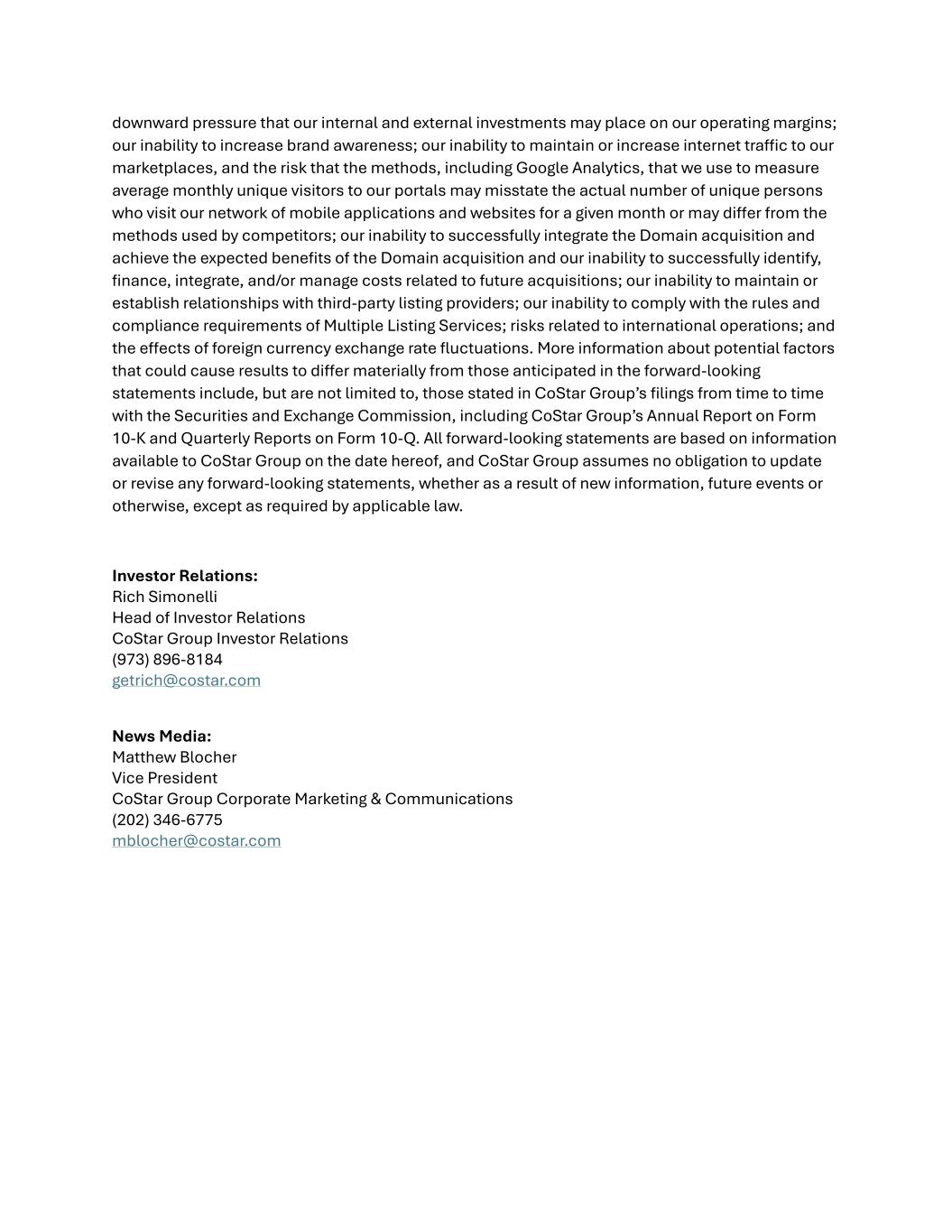 downward pressure that our internal and external investments may place on our operating margins; our inability to increase brand awareness; our inability to maintain or increase internet traffic to our marketplaces, and the risk that the methods, including Google Analytics, that we use to measure average monthly unique visitors to our portals may misstate the actual number of unique persons who visit our network of mobile applications and websites for a given month or may differ from the methods used by competitors; our inability to successfully integrate the Domain acquisition and achieve the expected benefits of the Domain acquisition and our inability to successfully identify, finance, integrate, and/or manage costs related to future acquisitions; our inability to maintain or establish relationships with third-party listing providers; our inability to comply with the rules and compliance requirements of Multiple Listing Services; risks related to international operations; and the effects of foreign currency exchange rate fluctuations. More information about potential factors that could cause results to differ materially from those anticipated in the forward-looking statements include, but are not limited to, those stated in CoStar Group's filings from time to time with the Securities and Exchange Commission, including CoStar Group's Annual Report on Form 10-K and Quarterly Reports on Form 10-Q. All forward-looking statements are based on information available to CoStar Group on the date hereof, and CoStar Group assumes no obligation to update or revise any forward-looking statements, whether as a result of new information, future events or otherwise, except as required by applicable law.

**Investor Relations:**
Rich Simonelli
Head of Investor Relations
CoStar Group Investor Relations
(973) 896-8184
getrich@costar.com

**News Media:**
Matthew Blocher
Vice President
CoStar Group Corporate Marketing & Communications
(202) 346-6775
mblocher@costar.com